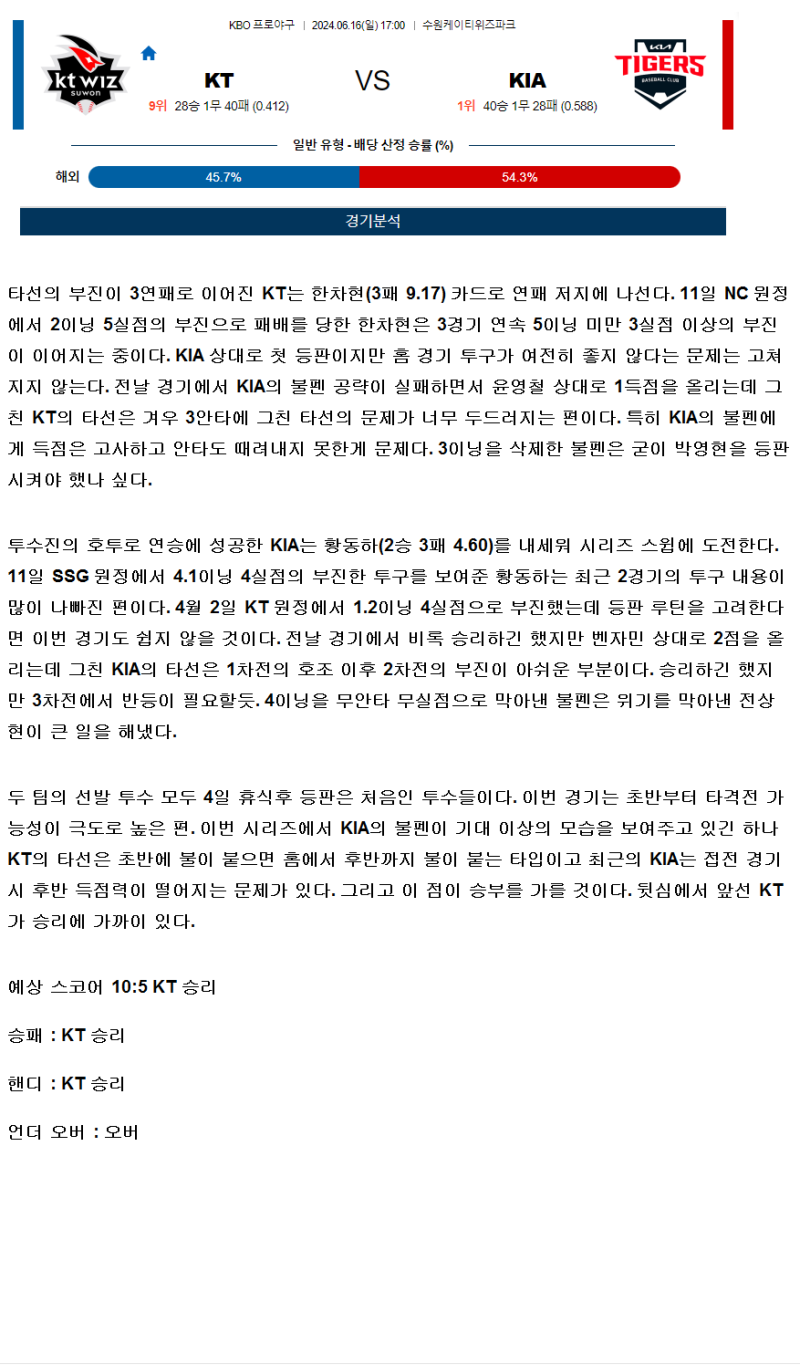 KBO 프로야구 | 2024.06.16(일) 17:00 | 수원케이티위즈파크

kt wiz SUWON

KT

9위 28승 1무 40패 (0.412)

VS

KIA

1위 40승 1무 28패 (0.588)

TIGERS BASEBALL CLUB

일반 유형 - 배당 산정 승률 (%)

해외

45.7%

54.3%

경기분석

타선의 부진이 3연패로 이어진 KT는 한차현(3패 9.17) 카드로 연패 저지에 나선다. 11일 NC 원정에서 2이닝 5실점의 부진으로 패배를 당한 한차현은 3경기 연속 5이닝 미만 3실점 이상의 부진이 이어지는 중이다. KIA 상대로 첫 등판이지만 홈 경기 투구가 여전히 좋지 않다는 문제는 고쳐지지 않는다. 전날 경기에서 KIA의 불펜 공략이 실패하면서 윤영철 상대로 1득점을 올리는데 그친 KT의 타선은 겨우 3안타에 그친 타선의 문제가 너무 두드러지는 편이다. 특히 KIA의 불펜에게 득점은 고사하고 안타도 때려내지 못한게 문제다. 3이닝을 삭제한 불펜은 굳이 박영현을 등판시켜야 했나 싶다.

투수진의 호투로 연승에 성공한 KIA는 황동하(2승 3패 4.60)를 내세워 시리즈 스윕에 도전한다. 11일 SSG 원정에서 4.1이닝 4실점의 부진한 투구를 보여준 황동하는 최근 2경기의 투구 내용이 많이 나빠진 편이다. 4월 2일 KT 원정에서 1.2이닝 4실점으로 부진했는데 등판 루틴을 고려한다면 이번 경기도 쉽지 않을 것이다. 전날 경기에서 비록 승리하긴 했지만 벤자민 상대로 2점을 올리는데 그친 KIA의 타선은 1차전의 호조 이후 2차전의 부진이 아쉬운 부분이다. 승리하긴 했지만 3차전에서 반등이 필요할듯. 4이닝을 무안타 무실점으로 막아낸 불펜은 위기를 막아낸 전상현이 큰 일을 해냈다.

두 팀의 선발 투수 모두 4일 휴식후 등판은 처음인 투수들이다. 이번 경기는 초반부터 타격전 가능성이 극도로 높은 편. 이번 시리즈에서 KIA의 불펜이 기대 이상의 모습을 보여주고 있긴 하나 KT의 타선은 초반에 불이 붙으면 홈에서 후반까지 불이 붙는 타입이고 최근의 KIA는 접전 경기시 후반 득점력이 떨어지는 문제가 있다. 그리고 이 점이 승부를 가를 것이다. 뒷심에서 앞선 KT가 승리에 가까이 있다.

예상 스코어 10:5 KT 승리

승패 : KT 승리

핸디 : KT 승리

언더 오버 : 오버